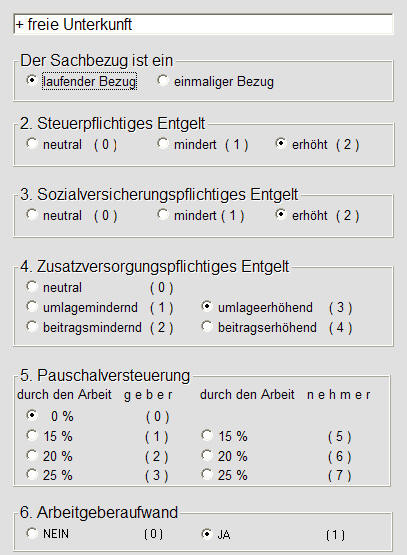 + freie Unterkunft

Der Sachbezug ist ein
laufender Bezug einmaliger Bezug

2. Steuerpflichtiges Entgelt
neutral ( 0 ) mindert ( 1 ) erhöht ( 2 )

3. Sozialversicherungspflichtiges Entgelt
neutral ( 0 ) mindert ( 1 ) erhöht ( 2 )

4. Zusatzversorgungspflichtiges Entgelt
neutral ( 0 )
umlagemindernd ( 1 ) umlageerhöhend ( 3 )
beitragsmindernd ( 2 ) beitragserhöhend ( 4 )

5. Pauschalversteuerung
durch den Arbeit g e b e r durch den Arbeit n e h m e r
0 % ( 0 )
15 % ( 1 ) 15 % ( 5 )
20 % ( 2 ) 20 % ( 6 )
25 % ( 3 ) 25 % ( 7 )

6. Arbeitgeberaufwand
NEIN ( 0 ) JA ( 1 )